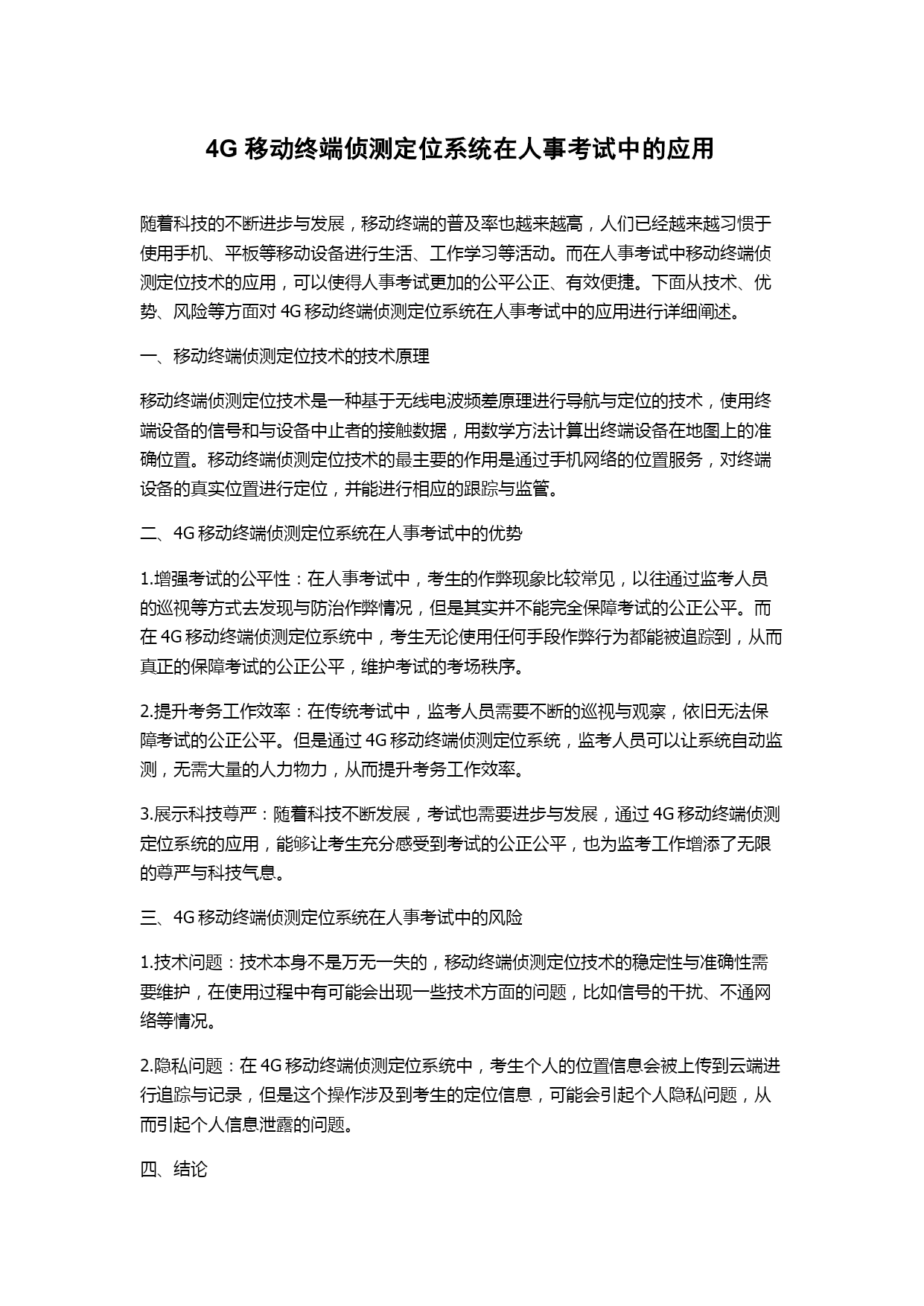 4G 移动终端侦测定位系统在人事考试中的应用

随着科技的不断进步与发展，移动终端的普及率也越来越高，人们已经越来越习惯于使用手机、平板等移动设备进行生活、工作学习等活动。而在人事考试中移动终端侦测定位技术的应用，可以使得人事考试更加的公平公正、有效便捷。下面从技术、优势、风险等方面对 4G 移动终端侦测定位系统在人事考试中的应用进行详细阐述。

一、移动终端侦测定位技术的技术原理

移动终端侦测定位技术是一种基于无线电波频差原理进行导航与定位的技术，使用终端设备的信号和与设备中止者的接触数据，用数学方法计算出终端设备在地图上的准确位置。移动终端侦测定位技术的最主要的作用是通过手机网络的位置服务，对终端设备的真实位置进行定位，并能进行相应的跟踪与监管。

二、4G 移动终端侦测定位系统在人事考试中的优势

1.增强考试的公平性：在人事考试中，考生的作弊现象比较常见，以往通过监考人员的巡视等方式去发现与防治作弊情况，但是其实并不能完全保障考试的公正公平。而在 4G 移动终端侦测定位系统中，考生无论使用任何手段作弊行为都能被追踪到，从而真正的保障考试的公正公平，维护考试的考场秩序。

2.提升考务工作效率：在传统考试中，监考人员需要不断的巡视与观察，依旧无法保障考试的公正公平。但是通过 4G 移动终端侦测定位系统，监考人员可以让系统自动监测，无需大量的人力物力，从而提升考务工作效率。

3.展示科技尊严：随着科技不断发展，考试也需要进步与发展，通过 4G 移动终端侦测定位系统的应用，能够让考生充分感受到考试的公正公平，也为监考工作增添了无限的尊严与科技气息。

三、4G 移动终端侦测定位系统在人事考试中的风险

1.技术问题：技术本身不是万无一失的，移动终端侦测定位技术的稳定性与准确性需要维护，在使用过程中有可能会出现一些技术方面的问题，比如信号的干扰、不通网络等情况。

2.隐私问题：在 4G 移动终端侦测定位系统中，考生个人的位置信息会被上传到云端进行追踪与记录，但是这个操作涉及到考生的定位信息，可能会引起个人隐私问题，从而引起个人信息泄露的问题。

四、结论